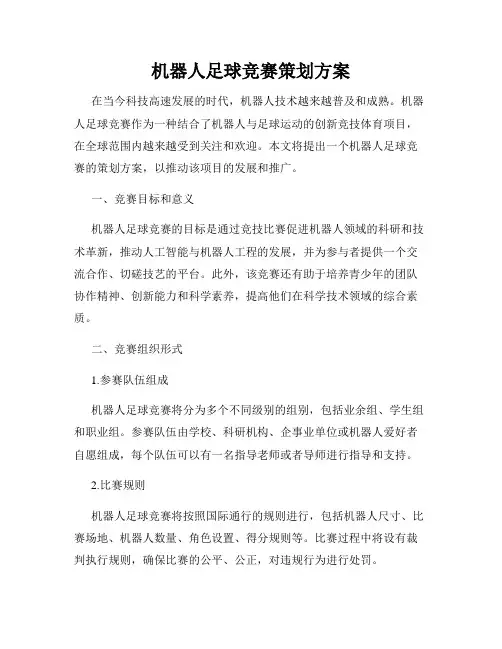 机器人足球竞赛策划方案

在当今科技高速发展的时代，机器人技术越来越普及和成熟。机器人足球竞赛作为一种结合了机器人与足球运动的创新竞技体育项目，在全球范围内越来越受到关注和欢迎。本文将提出一个机器人足球竞赛的策划方案，以推动该项目的发展和推广。

一、竞赛目标和意义

机器人足球竞赛的目标是通过竞技比赛促进机器人领域的科研和技术革新，推动人工智能与机器人工程的发展，并为参与者提供一个交流合作、切磋技艺的平台。此外，该竞赛还有助于培养青少年的团队协作精神、创新能力和科学素养，提高他们在科学技术领域的综合素质。

二、竞赛组织形式

1.参赛队伍组成

机器人足球竞赛将分为多个不同级别的组别，包括业余组、学生组和职业组。参赛队伍由学校、科研机构、企事业单位或机器人爱好者自愿组成，每个队伍可以有一名指导老师或者导师进行指导和支持。

2.比赛规则

机器人足球竞赛将按照国际通行的规则进行，包括机器人尺寸、比赛场地、机器人数量、角色设置、得分规则等。比赛过程中将设有裁判执行规则，确保比赛的公平、公正，对违规行为进行处罚。